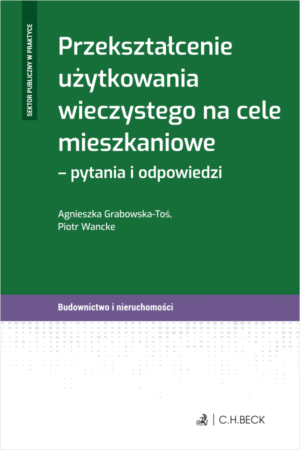 SEKTOR PUBLICZNY W PRAKTYCE

Przekształcenie użytkowania wieczystego na cele mieszkaniowe
– pytania i odpowiedzi

Agnieszka Grabowska-Toś,
Piotr Wancke

Budownictwo i nieruchomości

C.H.BECK